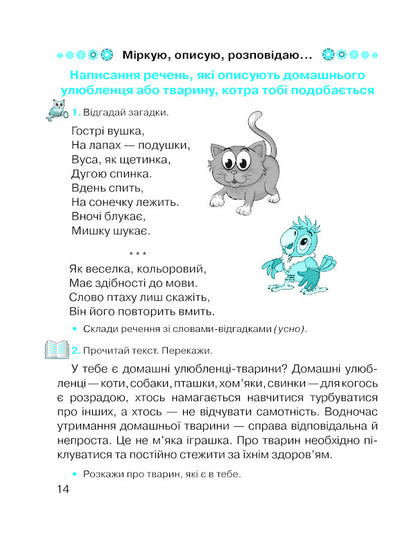 Міркую, описую, розповідаю...

Написання речень, які описують домашнього улюбленця або тварину, котра тобі подобається

1. Відгадай загадки.

Гострі вушка,
На лапах — подушки,
Вуса, як щетинка,
Дугою спинка.
Вдень спить,
На сонечку лежить.
Вночі блукає,
Мишку шукає.

* * *

Як веселка, кольоровий,
Має здібності до мови.
Слово птаху лиш скажіть,
Він його повторить вмить.

• Склади речення зі словами-відгадками (усно).

2. Прочитай текст. Перекажи.

У тебе є домашні улюбленці-тварини? Домашні улюбленці — коти, собаки, пташки, хом'яки, свинки — для когось є розрадою, хтось намагається навчитися турбуватися про інших, а хтось — не відчувати самотність. Водночас утримання домашньої тварини — справа відповідальна й непроста. Це не м'яка іграшка. Про тварин необхідно піклуватися та постійно стежити за їхнім здоров'ям.

• Розкажи про тварин, які є в тебе.

14